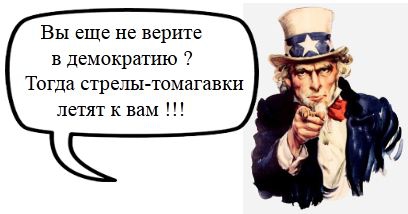 Вы еще не верите в демократию ? Тогда стрелы-томагавки летят к вам !!!